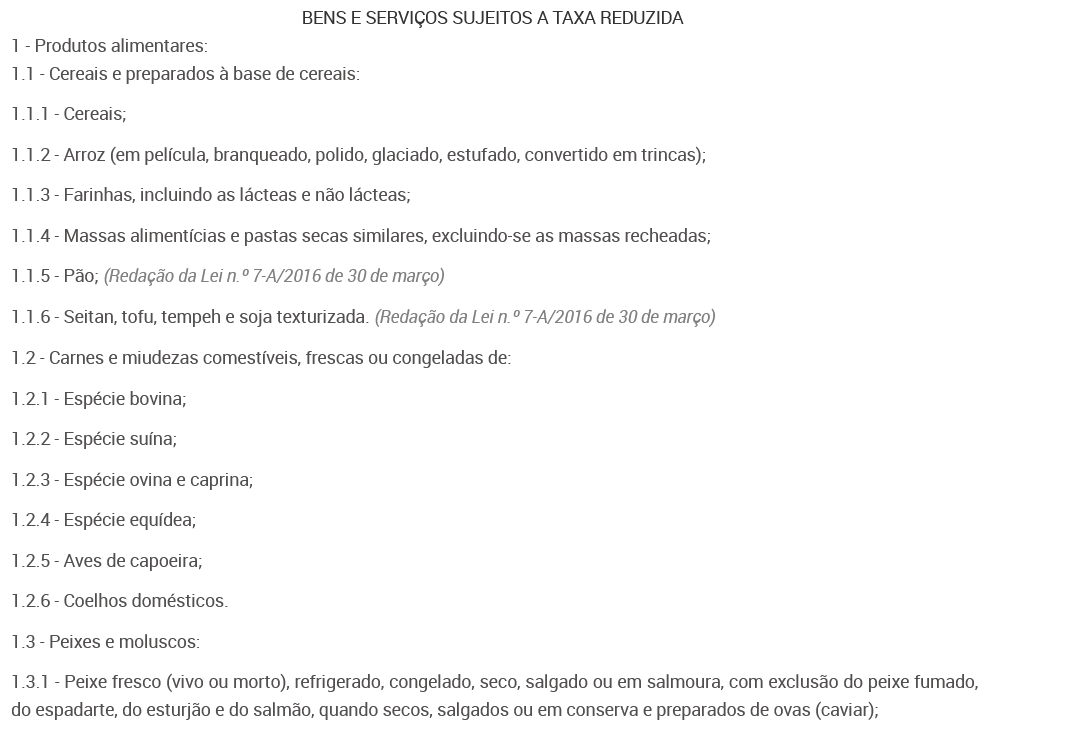 BENS E SERVIÇOS SUJEITOS A TAXA REDUZIDA

1 - Produtos alimentares:

1.1 - Cereais e preparados à base de cereais:

1.1.1 - Cereais;

1.1.2 - Arroz (em película, branqueado, polido, glaciado, estufado, convertido em trincas);

1.1.3 - Farinhas, incluindo as lácteas e não lácteas;

1.1.4 - Massas alimentícias e pastas secas similares, excluindo-se as massas recheadas;

1.1.5 - Pão; (Redação da Lei n.º 7-A/2016 de 30 de março)

1.1.6 - Seitan, tofu, tempeh e soja texturizada. (Redação da Lei n.º 7-A/2016 de 30 de março)

1.2 - Carnes e miudezas comestíveis, frescas ou congeladas de:

1.2.1 - Espécie bovina;

1.2.2 - Espécie suína;

1.2.3 - Espécie ovina e caprina;

1.2.4 - Espécie equídea;

1.2.5 - Aves de capoeira;

1.2.6 - Coelhos domésticos.

1.3 - Peixes e moluscos:

1.3.1 - Peixe fresco (vivo ou morto), refrigerado, congelado, seco, salgado ou em salmoura, com exclusão do peixe fumado, do espadarte, do esturjão e do salmão, quando secos, salgados ou em conserva e preparados de ovas (caviar);